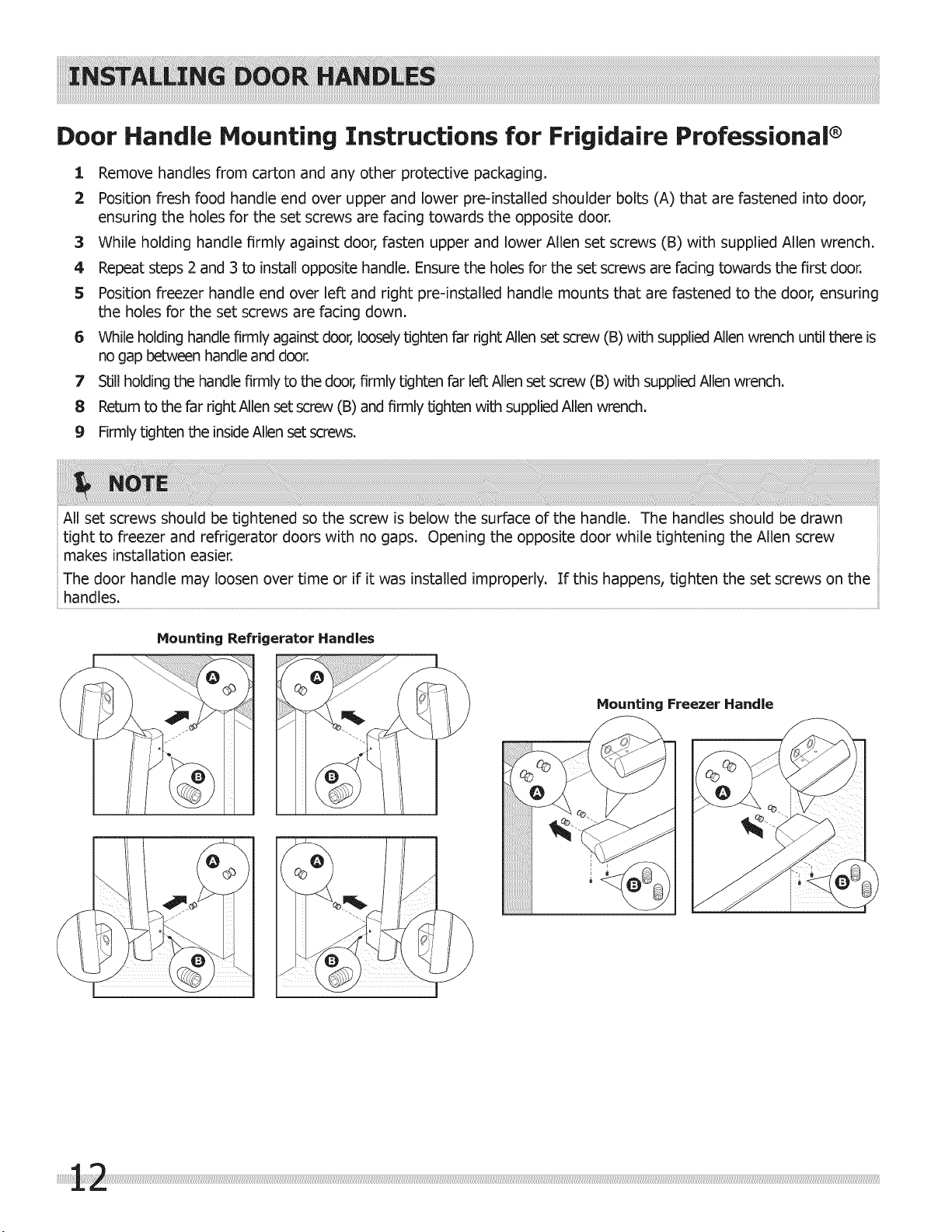 INSTALLING DOOR HANDLES

Door Handle Mounting Instructions for Frigidaire Professional®

1 Remove handles from carton and any other protective packaging.

2 Position fresh food handle end over upper and lower pre-installed shoulder bolts (A) that are fastened into door, ensuring the holes for the set screws are facing towards the opposite door.

3 While holding handle firmly against door, fasten upper and lower Allen set screws (B) with supplied Allen wrench.

4 Repeat steps 2 and 3 to install opposite handle. Ensure the holes for the set screws are facing towards the first door.

5 Position freezer handle end over left and right pre-installed handle mounts that are fastened to the door, ensuring the holes for the set screws are facing down.

6 While holding handle firmly against door, loosely tighten far right Allen set screw (B) with supplied Allen wrench until there is no gap between handle and door.

7 Still holding the handle firmly to the door, firmly tighten far left Allen set screw (B) with supplied Allen wrench.

8 Return to the far right Allen set screw (B) and firmly tighten with supplied Allen wrench.

9 Firmly tighten the inside Allen set screws.

NOTE

All set screws should be tightened so the screw is below the surface of the handle. The handles should be drawn tight to freezer and refrigerator doors with no gaps. Opening the opposite door while tightening the Allen screw makes installation easier.

The door handle may loosen over time or if it was installed improperly. If this happens, tighten the set screws on the handles.

Mounting Refrigerator Handles

A
B
A
B
A
B
A
B

Mounting Freezer Handle

A
B
A
B

12